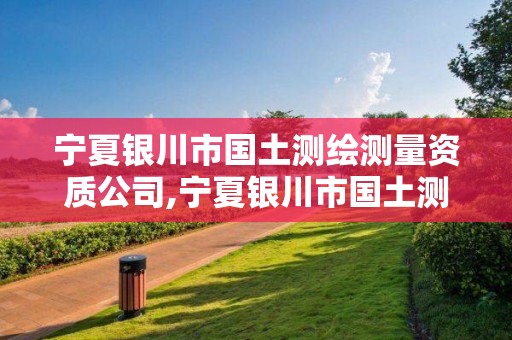 宁夏银川市国土测绘测量资质公司,宁夏银川市国土测